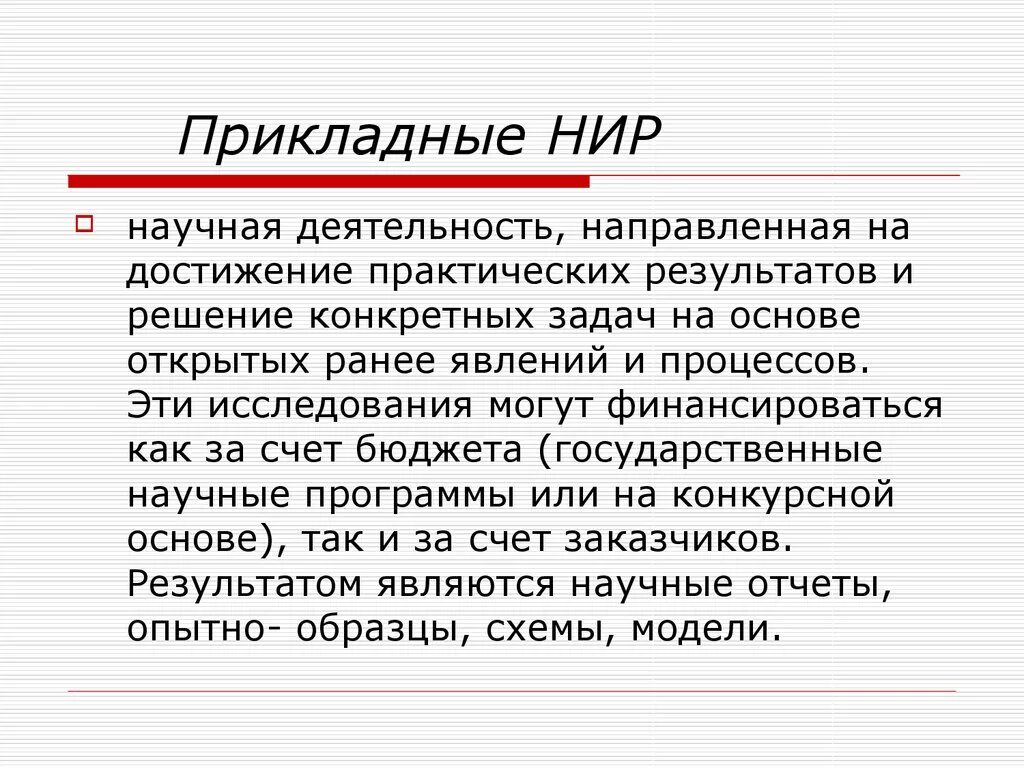 Прикладные НИР

научная деятельность, направленная на достижение практических результатов и решение конкретных задач на основе открытых ранее явлений и процессов. Эти исследования могут финансироваться как за счет бюджета (государственные научные программы или на конкурсной основе), так и за счет заказчиков. Результатом являются научные отчеты, опытно- образцы, схемы, модели.